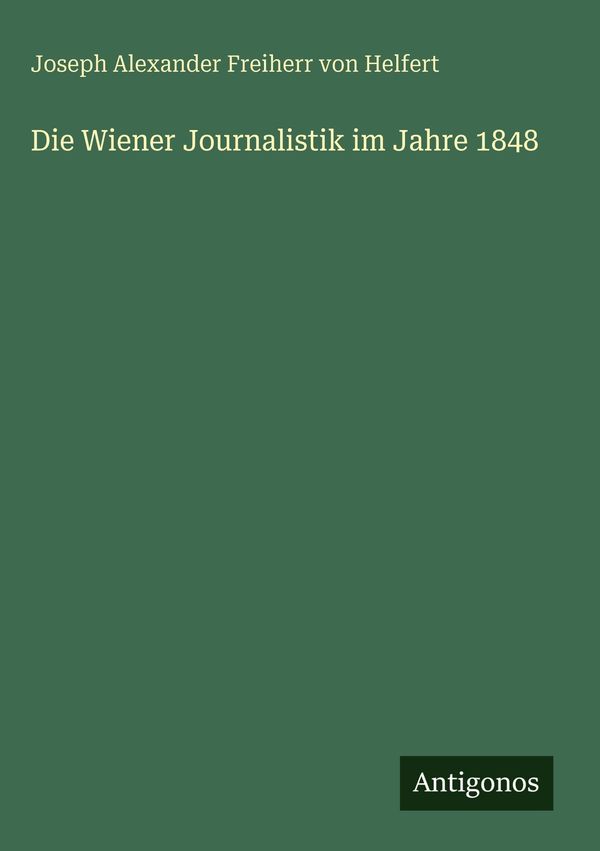 Joseph Alexander Freiherr von Helfert

Die Wiener Journalistik im Jahre 1848

Antigonos